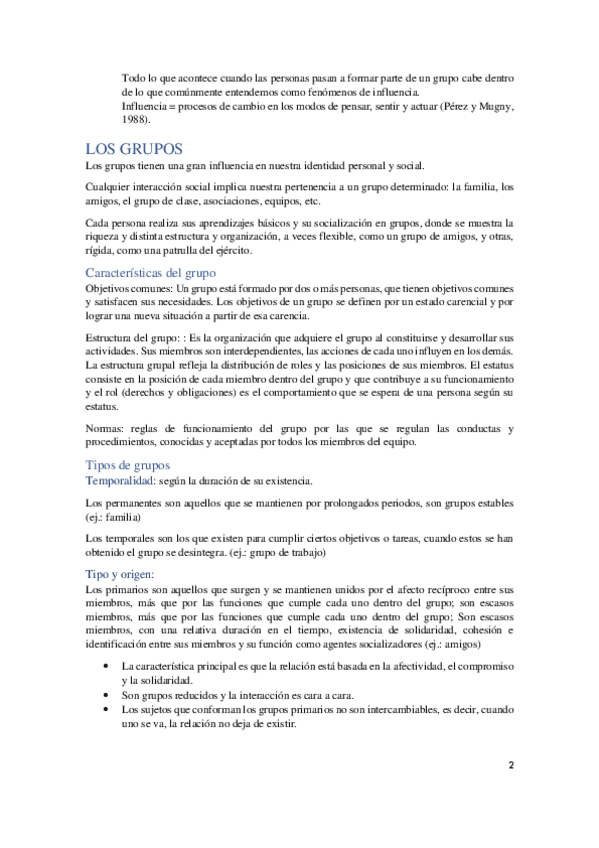 Todo lo que acontece cuando las personas pasan a formar parte de un grupo cabe dentro de lo que comúnmente entendemos como fenómenos de influencia.
Influencia = procesos de cambio en los modos de pensar, sentir y actuar (Pérez y Mugny, 1988).

LOS GRUPOS

Los grupos tienen una gran influencia en nuestra identidad personal y social.

Cualquier interacción social implica nuestra pertenencia a un grupo determinado: la familia, los amigos, el grupo de clase, asociaciones, equipos, etc.

Cada persona realiza sus aprendizajes básicos y su socialización en grupos, donde se muestra la riqueza y distinta estructura y organización, a veces flexible, como un grupo de amigos, y otras, rígida, como una patrulla del ejército.

Características del grupo

Objetivos comunes: Un grupo está formado por dos o más personas, que tienen objetivos comunes y satisfacen sus necesidades. Los objetivos de un grupo se definen por un estado carencial y por lograr una nueva situación a partir de esa carencia.

Estructura del grupo: : Es la organización que adquiere el grupo al constituirse y desarrollar sus actividades. Sus miembros son interdependientes, las acciones de cada uno influyen en los demás. La estructura grupal refleja la distribución de roles y las posiciones de sus miembros. El estatus consiste en la posición de cada miembro dentro del grupo y que contribuye a su funcionamiento y el rol (derechos y obligaciones) es el comportamiento que se espera de una persona según su estatus.

Normas: reglas de funcionamiento del grupo por las que se regulan las conductas y procedimientos, conocidas y aceptadas por todos los miembros del equipo.

Tipos de grupos

Temporalidad: según la duración de su existencia.

Los permanentes son aquellos que se mantienen por prolongados periodos, son grupos estables (ej.: familia)

Los temporales son los que existen para cumplir ciertos objetivos o tareas, cuando estos se han obtenido el grupo se desintegra. (ej.: grupo de trabajo)

Tipo y origen:

Los primarios son aquellos que surgen y se mantienen unidos por el afecto recíproco entre sus miembros, más que por las funciones que cumple cada uno dentro del grupo; son escasos miembros, más que por las funciones que cumple cada uno dentro del grupo; Son escasos miembros, con una relativa duración en el tiempo, existencia de solidaridad, cohesión e identificación entre sus miembros y su función como agentes socializadores (ej.: amigos)

• La característica principal es que la relación está basada en la afectividad, el compromiso y la solidaridad.
• Son grupos reducidos y la interacción es cara a cara.
• Los sujetos que conforman los grupos primarios no son intercambiables, es decir, cuando uno se va, la relación no deja de existir.

2